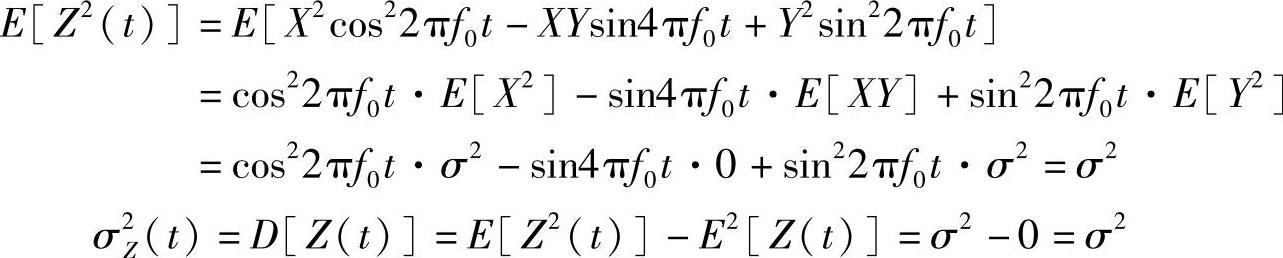 $E[Z^2(t)] = E[X^2\cos^2 2\pi f_0 t - XY\sin 4\pi f_0 t + Y^2\sin^2 2\pi f_0 t]$

$= \cos^2 2\pi f_0 t \cdot E[X^2] - \sin 4\pi f_0 t \cdot E[XY] + \sin^2 2\pi f_0 t \cdot E[Y^2]$

$= \cos^2 2\pi f_0 t \cdot \sigma^2 - \sin 4\pi f_0 t \cdot 0 + \sin^2 2\pi f_0 t \cdot \sigma^2 = \sigma^2$

$\sigma_Z^2(t) = D[Z(t)] = E[Z^2(t)] - E^2[Z(t)] = \sigma^2 - 0 = \sigma^2$